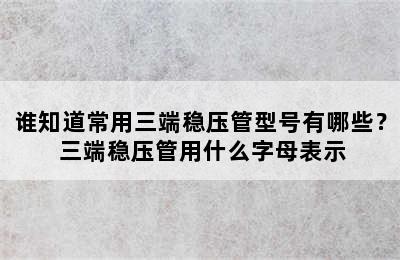 谁知道常用三端稳压管型号有哪些？
三端稳压管用什么字母表示